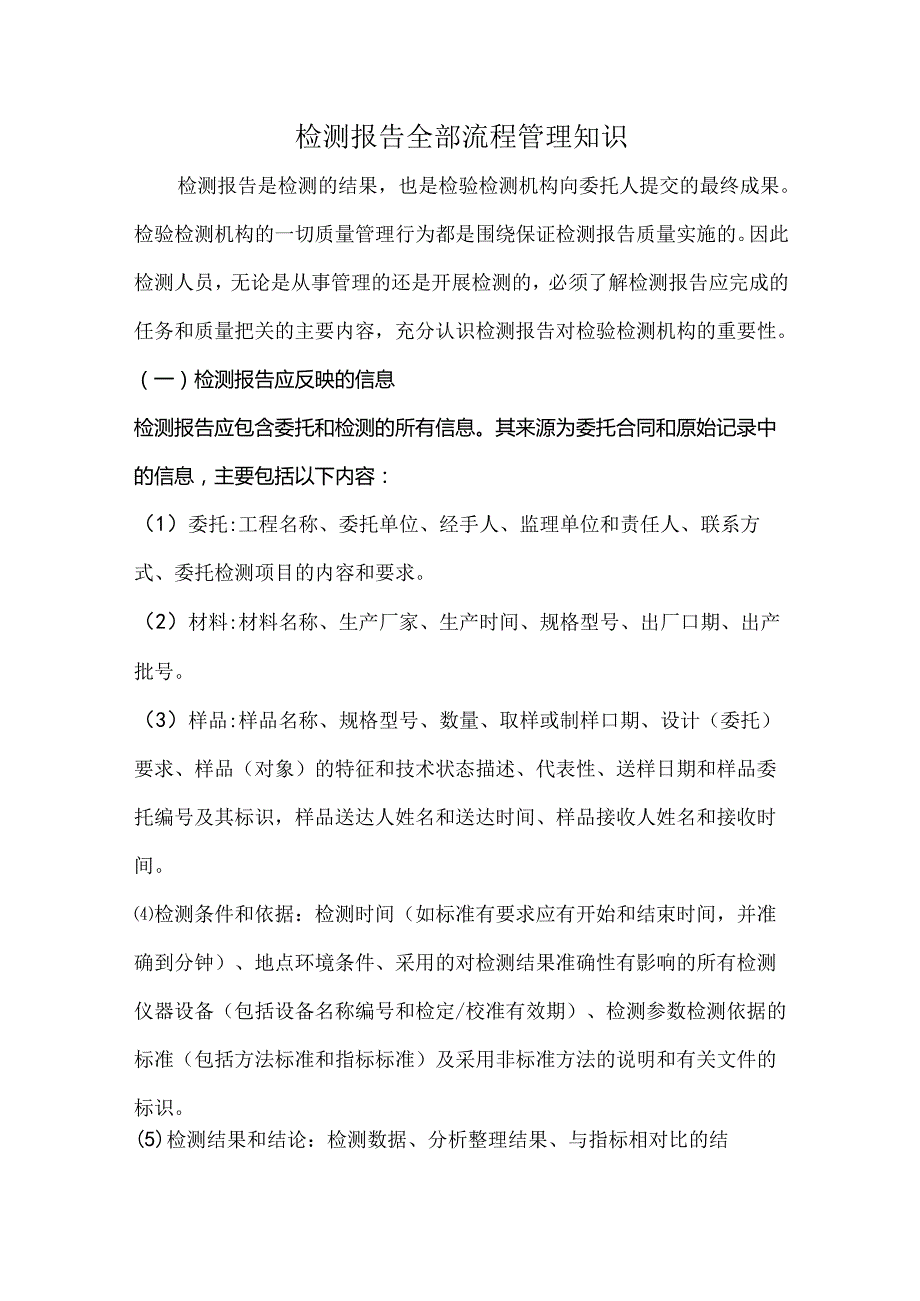 检测报告全部流程管理知识

检测报告是检测的结果，也是检验检测机构向委托人提交的最终成果。检验检测机构的一切质量管理行为都是围绕保证检测报告质量实施的。因此检测人员，无论是从事管理的还是开展检测的，必须了解检测报告应完成的任务和质量把关的主要内容，充分认识检测报告对检验检测机构的重要性。

（一）检测报告应反映的信息

检测报告应包含委托和检测的所有信息。其来源为委托合同和原始记录中的信息，主要包括以下内容：

（1）委托:工程名称、委托单位、经手人、监理单位和责任人、联系方式、委托检测项目的内容和要求。

（2）材料:材料名称、生产厂家、生产时间、规格型号、出厂口期、出产批号。

（3）样品:样品名称、规格型号、数量、取样或制样口期、设计（委托）要求、样品（对象）的特征和技术状态描述、代表性、送样日期和样品委托编号及其标识，样品送达人姓名和送达时间、样品接收人姓名和接收时间。

⑷检测条件和依据：检测时间（如标准有要求应有开始和结束时间，并准确到分钟）、地点环境条件、采用的对检测结果准确性有影响的所有检测仪器设备（包括设备名称编号和检定/校准有效期）、检测参数检测依据的标准（包括方法标准和指标标准）及采用非标准方法的说明和有关文件的标识。

(5)检测结果和结论：检测数据、分析整理结果、与指标相对比的结